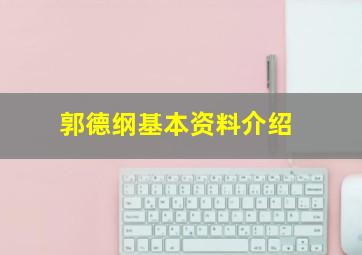 郭德纲基本资料介绍